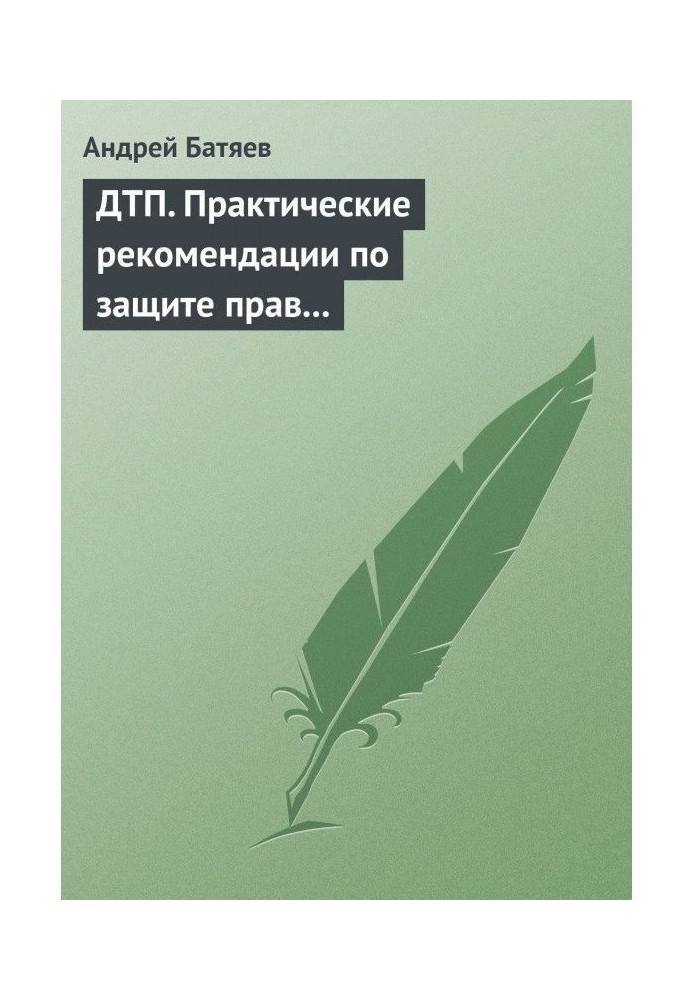 Андрей Батяев

ДТП. Практические рекомендации по защите прав…